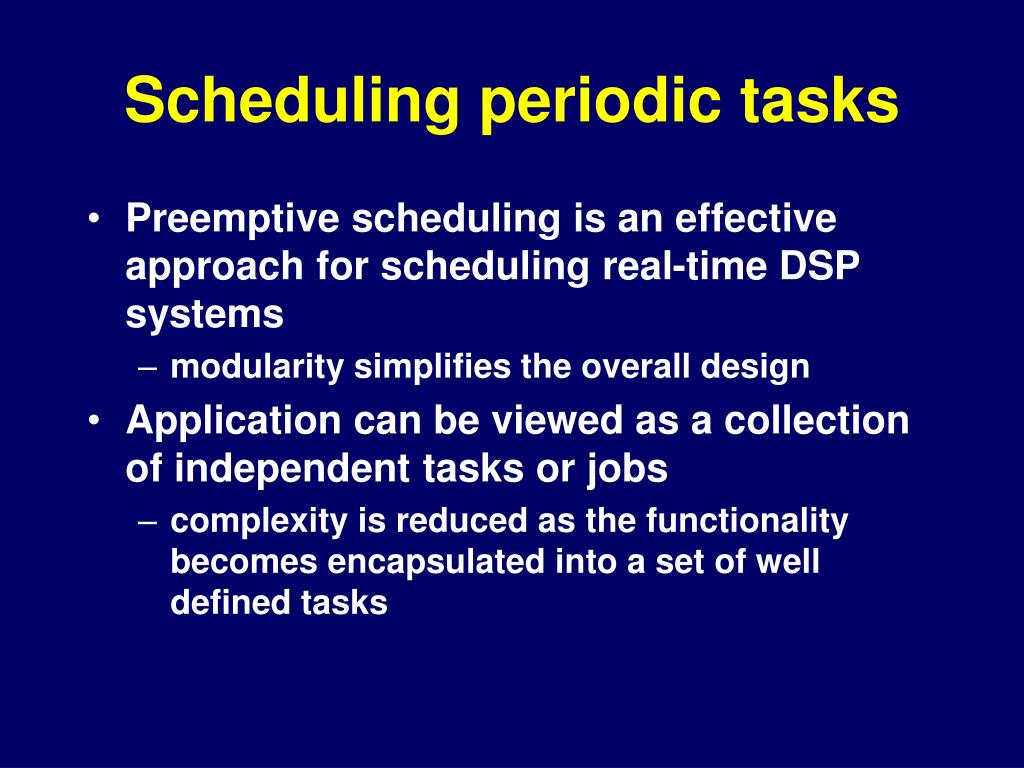 Scheduling periodic tasks

• Preemptive scheduling is an effective approach for scheduling real-time DSP systems
– modularity simplifies the overall design
• Application can be viewed as a collection of independent tasks or jobs
– complexity is reduced as the functionality becomes encapsulated into a set of well defined tasks